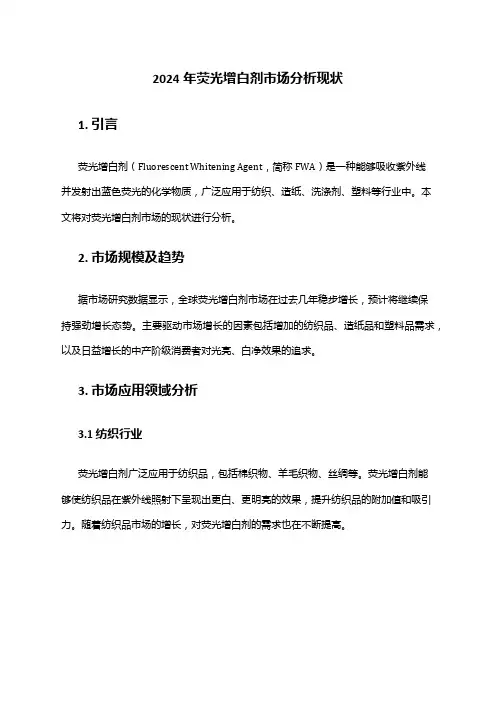 2024 年荧光增白剂市场分析现状

1. 引言

荧光增白剂（Fluorescent Whitening Agent，简称 FWA）是一种能够吸收紫外线并发射出蓝色荧光的化学物质，广泛应用于纺织、造纸、洗涤剂、塑料等行业中。本文将对荧光增白剂市场的现状进行分析。

2. 市场规模及趋势

据市场研究数据显示，全球荧光增白剂市场在过去几年稳步增长，预计将继续保持强劲增长态势。主要驱动市场增长的因素包括增加的纺织品、造纸品和塑料品需求，以及日益增长的中产阶级消费者对光亮、白净效果的追求。

3. 市场应用领域分析

3.1 纺织行业

荧光增白剂广泛应用于纺织品，包括棉织物、羊毛织物、丝绸等。荧光增白剂能够使纺织品在紫外线照射下呈现出更白、更明亮的效果，提升纺织品的附加值和吸引力。随着纺织品市场的增长，对荧光增白剂的需求也在不断提高。